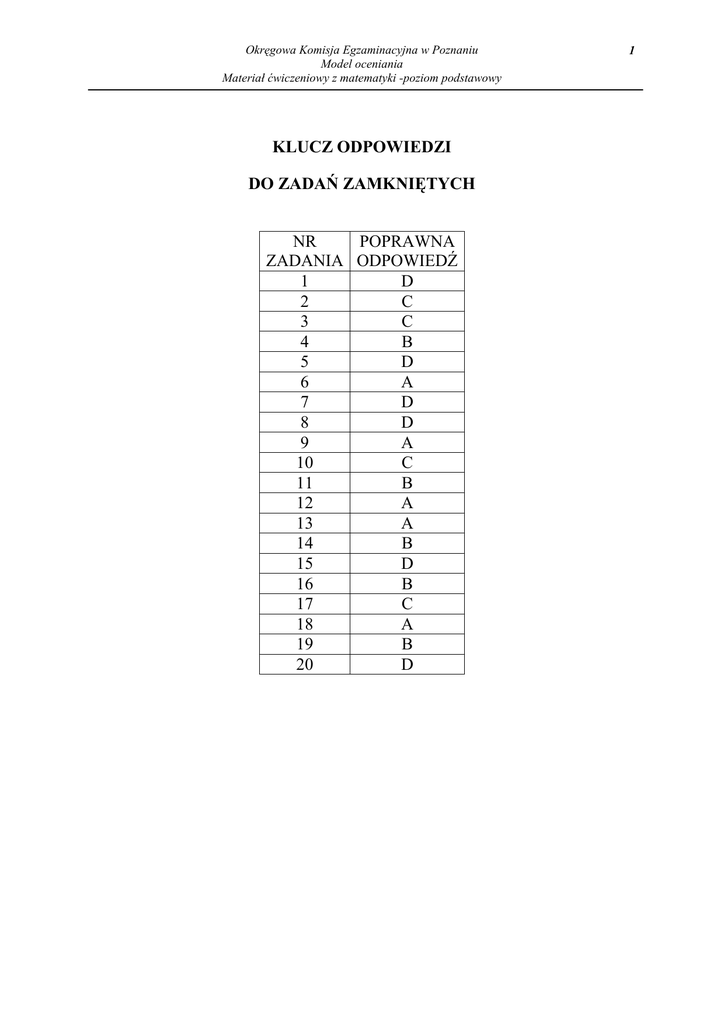 Okręgowa Komisja Egzaminacyjna w Poznaniu
Model oceniania
Materiał ćwiczeniowy z matematyki -poziom podstawowy

1

KLUCZ ODPOWIEDZI

DO ZADAŃ ZAMKNIĘTYCH

| NR ZADANIA | POPRAWNA ODPOWIEDŹ |
|---|---|
| 1 | D |
| 2 | C |
| 3 | C |
| 4 | B |
| 5 | D |
| 6 | A |
| 7 | D |
| 8 | D |
| 9 | A |
| 10 | C |
| 11 | B |
| 12 | A |
| 13 | A |
| 14 | B |
| 15 | D |
| 16 | B |
| 17 | C |
| 18 | A |
| 19 | B |
| 20 | D |